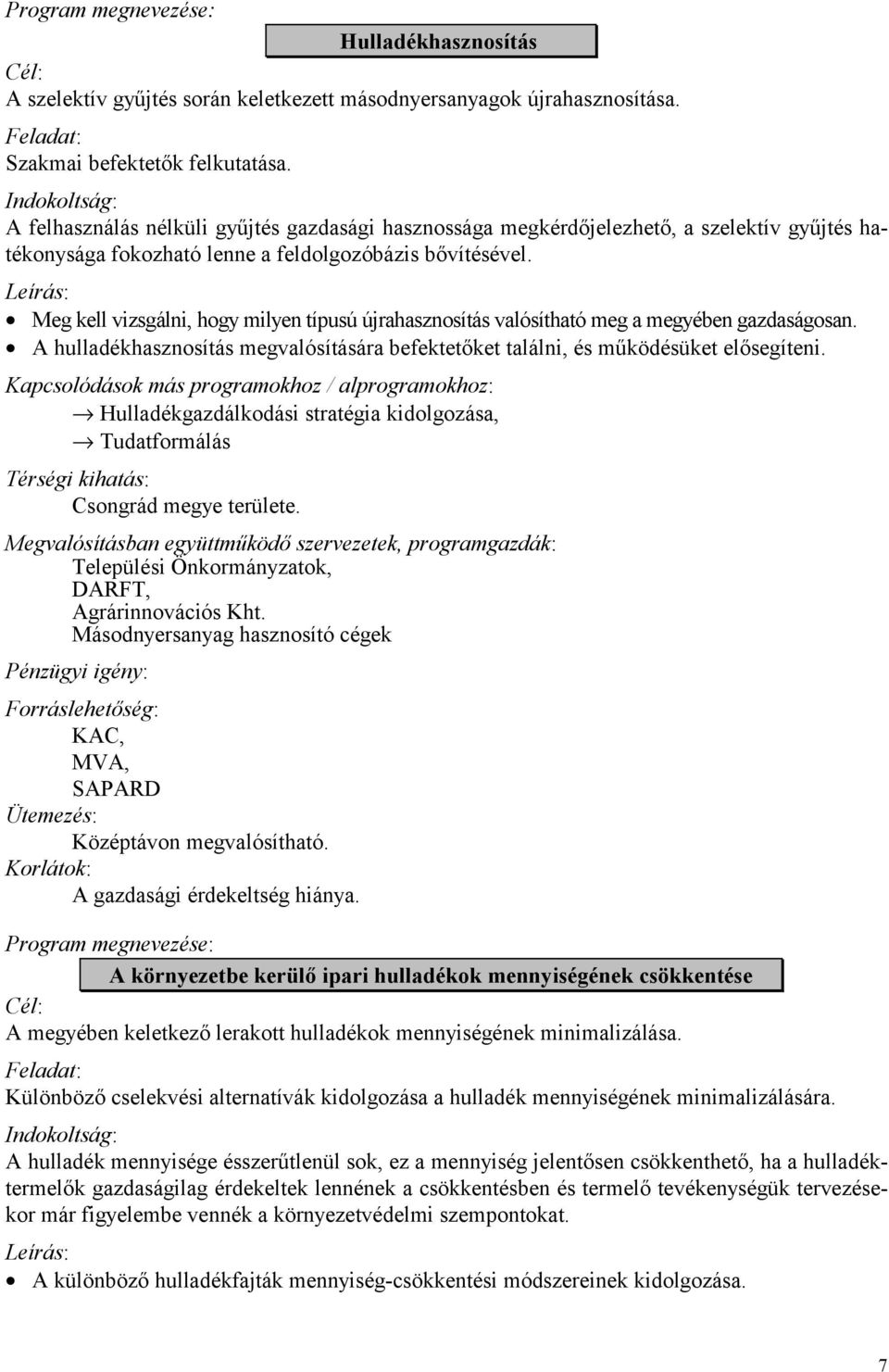 Program megnevezése:

Hulladékhasznosítás

Cél:
A szelektív gyűjtés során keletkezett másodnyersanyagok újrahasznosítása.

Feladat:
Szakmai befektetők felkutatása.

Indokoltság:
A felhasználás nélküli gyűjtés gazdasági hasznossága megkérdőjelezhető, a szelektív gyűjtés hatékonysága fokozható lenne a feldolgozóbázis bővítésével.

Leírás:
• Meg kell vizsgálni, hogy milyen típusú újrahasznosítás valósítható meg a megyében gazdaságosan.
• A hulladékhasznosítás megvalósítására befektetőket találni, és működésüket elősegíteni.

Kapcsolódások más programokhoz / alprogramokhoz:
→ Hulladékgazdálkodási stratégia kidolgozása,
→ Tudatformálás

Térségi kihatás:
Csongrád megye területe.

Megvalósításban együttműködő szervezetek, programgazdák:
Települési Önkormányzatok,
DARFT,
Agrárinnovációs Kht.
Másodnyersanyag hasznosító cégek

Pénzügyi igény:

Forráslehetőség:
KAC,
MVA,
SAPARD

Ütemezés:
Középtávon megvalósítható.

Korlátok:
A gazdasági érdekeltség hiánya.

Program megnevezése:

A környezetbe kerülő ipari hulladékok mennyiségének csökkentése

Cél:
A megyében keletkező lerakott hulladékok mennyiségének minimalizálása.

Feladat:
Különböző cselekvési alternatívák kidolgozása a hulladék mennyiségének minimalizálására.

Indokoltság:
A hulladék mennyisége ésszerűtlenül sok, ez a mennyiség jelentősen csökkenthető, ha a hulladéktermelők gazdaságilag érdekeltek lennének a csökkentésben és termelő tevékenységük tervezésekor már figyelembe vennék a környezetvédelmi szempontokat.

Leírás:
• A különböző hulladékfajták mennyiség-csökkentési módszereinek kidolgozása.

7